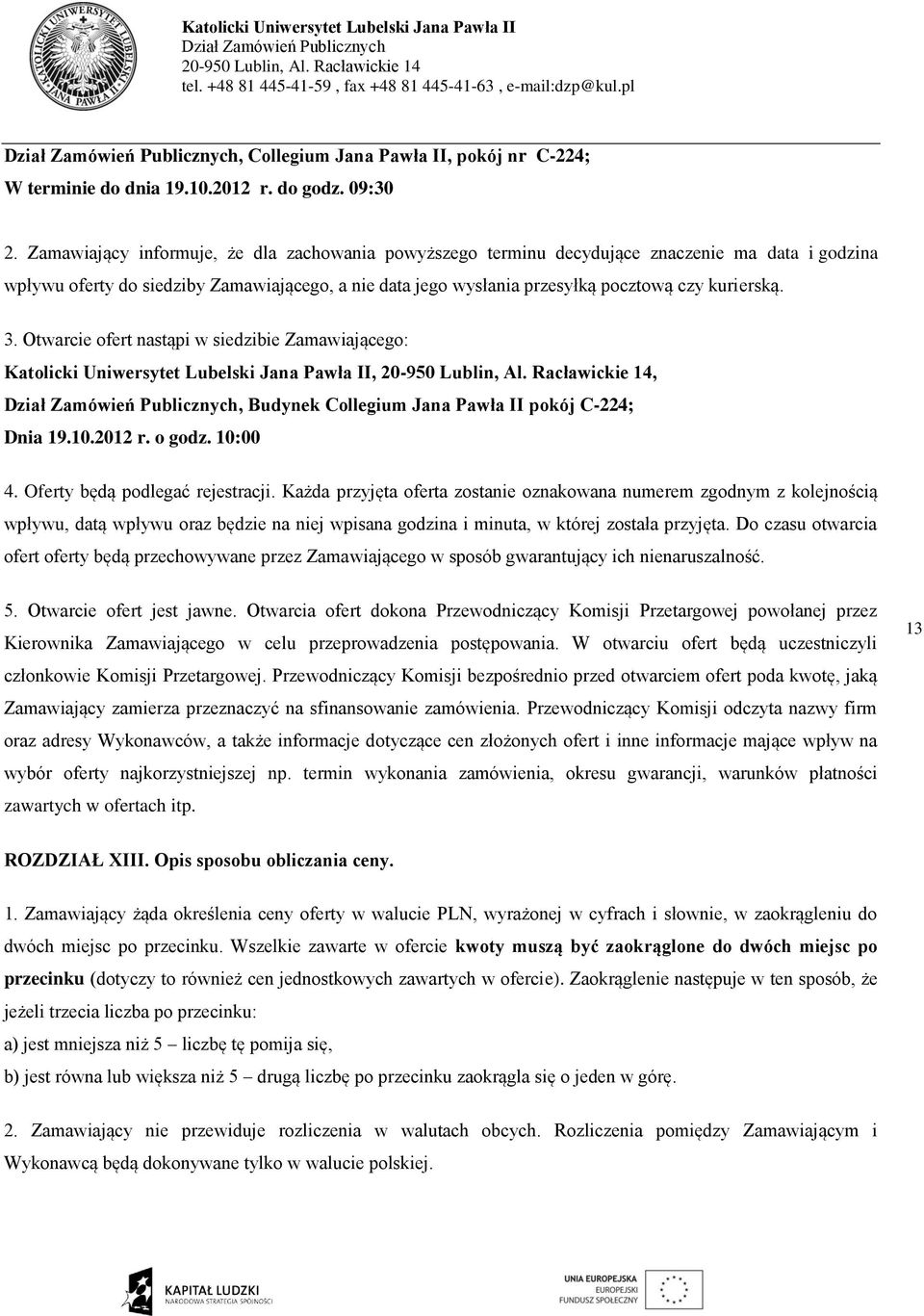 KATOLICKI UNIWERSYTET LUBELSKI JANA PAWŁA II

Katolicki Uniwersytet Lubelski Jana Pawła II
Dział Zamówień Publicznych
20-950 Lublin, Al. Racławickie 14
tel. +48 81 445-41-59 , fax +48 81 445-41-63 , e-mail:dzp@kul.pl

Dział Zamówień Publicznych, Collegium Jana Pawła II, pokój nr C-224;
W terminie do dnia 19.10.2012 r. do godz. 09:30

2. Zamawiający informuje, że dla zachowania powyższego terminu decydujące znaczenie ma data i godzina wpływu oferty do siedziby Zamawiającego, a nie data jego wysłania przesyłką pocztową czy kurierską.

3. Otwarcie ofert nastąpi w siedzibie Zamawiającego:
Katolicki Uniwersytet Lubelski Jana Pawła II, 20-950 Lublin, Al. Racławickie 14,
Dział Zamówień Publicznych, Budynek Collegium Jana Pawła II pokój C-224;
Dnia 19.10.2012 r. o godz. 10:00

4. Oferty będą podlegać rejestracji. Każda przyjęta oferta zostanie oznakowana numerem zgodnym z kolejnością wpływu, datą wpływu oraz będzie na niej wpisana godzina i minuta, w której została przyjęta. Do czasu otwarcia ofert oferty będą przechowywane przez Zamawiającego w sposób gwarantujący ich nienaruszalność.

5. Otwarcie ofert jest jawne. Otwarcia ofert dokona Przewodniczący Komisji Przetargowej powołanej przez Kierownika Zamawiającego w celu przeprowadzenia postępowania. W otwarciu ofert będą uczestniczyli członkowie Komisji Przetargowej. Przewodniczący Komisji bezpośrednio przed otwarciem ofert poda kwotę, jaką Zamawiający zamierza przeznaczyć na sfinansowanie zamówienia. Przewodniczący Komisji odczyta nazwy firm oraz adresy Wykonawców, a także informacje dotyczące cen złożonych ofert i inne informacje mające wpływ na wybór oferty najkorzystniejszej np. termin wykonania zamówienia, okresu gwarancji, warunków płatności zawartych w ofertach itp.

13

ROZDZIAŁ XIII. Opis sposobu obliczania ceny.

1. Zamawiający żąda określenia ceny oferty w walucie PLN, wyrażonej w cyfrach i słownie, w zaokrągleniu do dwóch miejsc po przecinku. Wszelkie zawarte w ofercie kwoty muszą być zaokrąglone do dwóch miejsc po przecinku (dotyczy to również cen jednostkowych zawartych w ofercie). Zaokrąglenie następuje w ten sposób, że jeżeli trzecia liczba po przecinku:
a) jest mniejsza niż 5 – liczbę tę pomija się,
b) jest równa lub większa niż 5 – drugą liczbę po przecinku zaokrągla się o jeden w górę.

2. Zamawiający nie przewiduje rozliczenia w walutach obcych. Rozliczenia pomiędzy Zamawiającym i Wykonawcą będą dokonywane tylko w walucie polskiej.

KAPITAŁ LUDZKI
NARODOWA STRATEGIA SPÓJNOŚCI

UNIA EUROPEJSKA
EUROPEJSKI
FUNDUSZ SPOŁECZNY